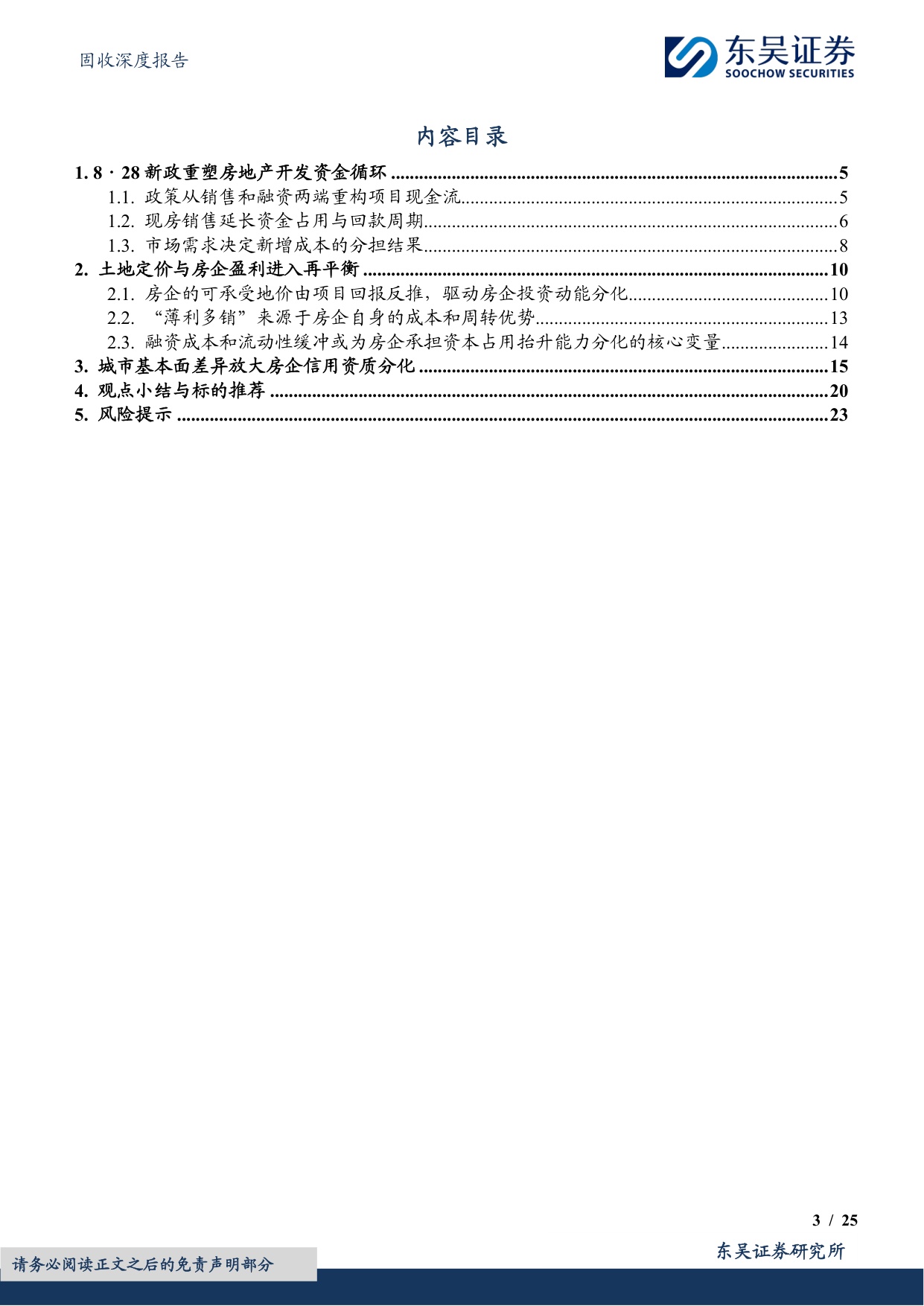 固收深度报告

东吴证券
SOOCHOW SECURITIES

内容目录

1. 8·28新政重塑房地产开发资金循环 5
1.1. 政策从销售和融资两端重构项目现金流 5
1.2. 现房销售延长资金占用与回款周期 6
1.3. 市场需求决定新增成本的分担结果 8
2. 土地定价与房企盈利进入再平衡 10
2.1. 房企的可承受地价由项目回报反推，驱动房企投资动能分化 10
2.2. “薄利多销”来源于房企自身的成本和周转优势 13
2.3. 融资成本和流动性缓冲或为房企承担资本占用抬升能力分化的核心变量 14
3. 城市基本面差异放大房企信用资质分化 15
4. 观点小结与标的推荐 20
5. 风险提示 23

3 / 25

请务必阅读正文之后的免责声明部分

东吴证券研究所